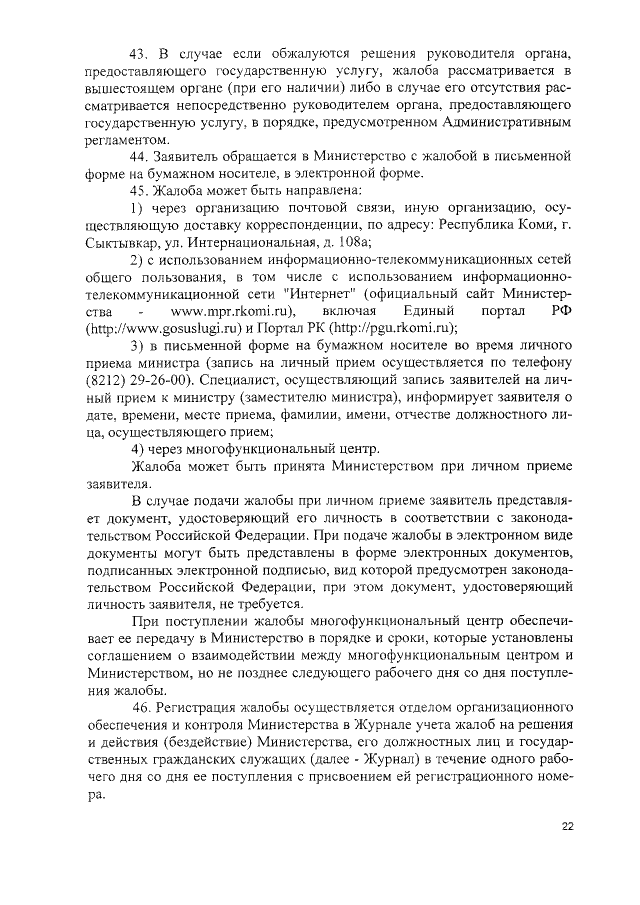 43. В случае если обжалуются решения руководителя органа, предоставляющего государственную услугу, жалоба рассматривается в вышестоящем органе (при его наличии) либо в случае его отсутствия рассматривается непосредственно руководителем органа, предоставляющего государственную услугу, в порядке, предусмотренном Административным регламентом.

44. Заявитель обращается в Министерство с жалобой в письменной форме на бумажном носителе, в электронной форме.

45. Жалоба может быть направлена:

1) через организацию почтовой связи, иную организацию, осуществляющую доставку корреспонденции, по адресу: Республика Коми, г. Сыктывкар, ул. Интернациональная, д. 108а;

2) с использованием информационно-телекоммуникационных сетей общего пользования, в том числе с использованием информационно-телекоммуникационной сети "Интернет" (официальный сайт Министерства - www.mpr.rkomi.ru), включая Единый портал РФ (http://www.gosuslugi.ru) и Портал РК (http://pgu.rkomi.ru);

3) в письменной форме на бумажном носителе во время личного приема министра (запись на личный прием осуществляется по телефону (8212) 29-26-00). Специалист, осуществляющий запись заявителей на личный прием к министру (заместителю министра), информирует заявителя о дате, времени, месте приема, фамилии, имени, отчестве должностного лица, осуществляющего прием;

4) через многофункциональный центр.

Жалоба может быть принята Министерством при личном приеме заявителя.

В случае подачи жалобы при личном приеме заявитель представляет документ, удостоверяющий его личность в соответствии с законодательством Российской Федерации. При подаче жалобы в электронном виде документы могут быть представлены в форме электронных документов, подписанных электронной подписью, вид которой предусмотрен законодательством Российской Федерации, при этом документ, удостоверяющий личность заявителя, не требуется.

При поступлении жалобы многофункциональный центр обеспечивает ее передачу в Министерство в порядке и сроки, которые установлены соглашением о взаимодействии между многофункциональным центром и Министерством, но не позднее следующего рабочего дня со дня поступления жалобы.

46. Регистрация жалобы осуществляется отделом организационного обеспечения и контроля Министерства в Журнале учета жалоб на решения и действия (бездействие) Министерства, его должностных лиц и государственных гражданских служащих (далее - Журнал) в течение одного рабочего дня со дня ее поступления с присвоением ей регистрационного номера.

22